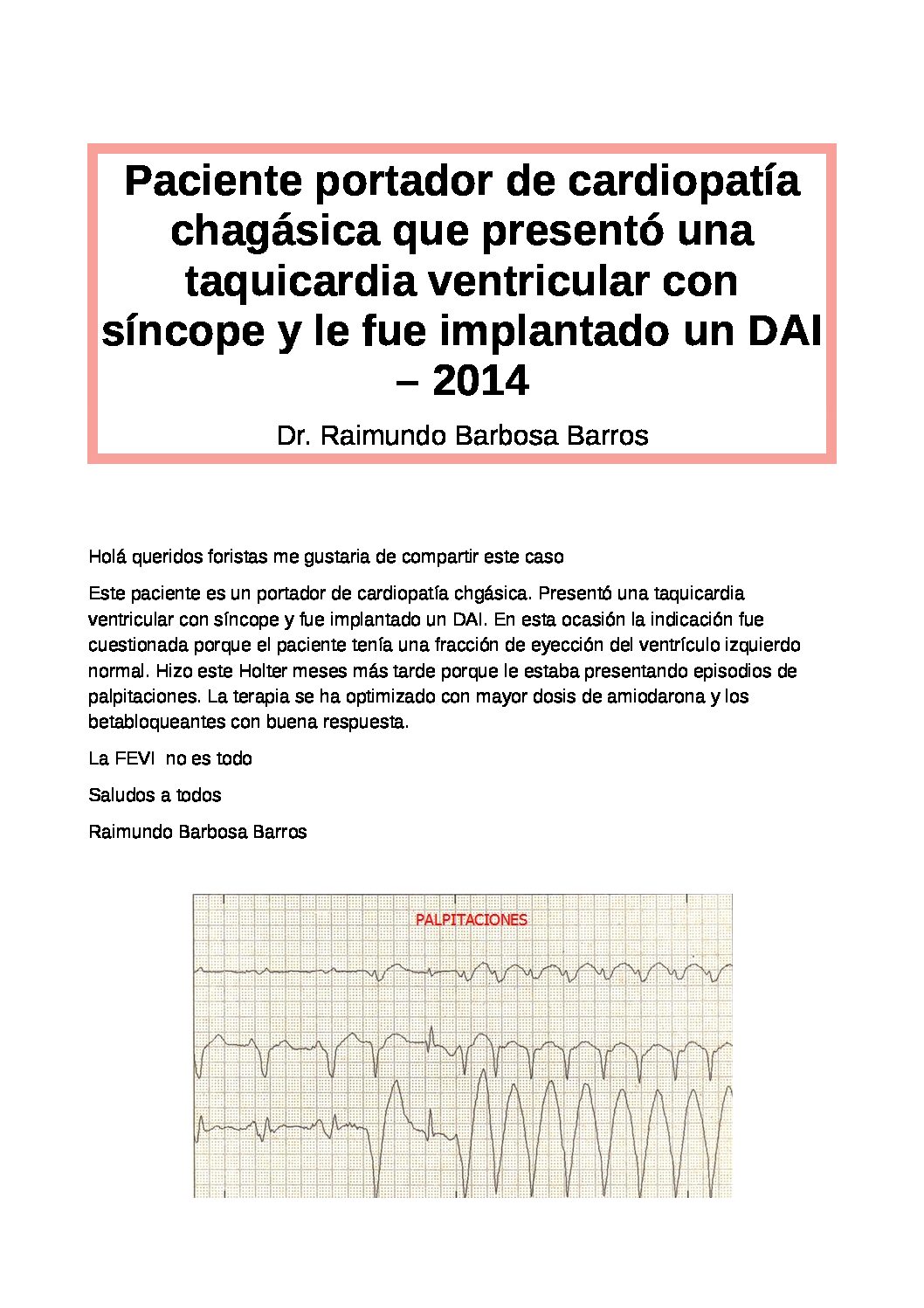 Paciente portador de cardiopatía chagásica que presentó una taquicardia ventricular con síncope y le fue implantado un DAI – 2014

Dr. Raimundo Barbosa Barros

Holá queridos foristas me gustaria de compartir este caso

Este paciente es un portador de cardiopatía chgásica. Presentó una taquicardia ventricular con síncope y fue implantado un DAI. En esta ocasión la indicación fue cuestionada porque el paciente tenía una fracción de eyección del ventrículo izquierdo normal. Hizo este Holter meses más tarde porque le estaba presentando episodios de palpitaciones. La terapia se ha optimizado con mayor dosis de amiodarona y los betabloqueantes con buena respuesta.

La FEVI no es todo

Saludos a todos

Raimundo Barbosa Barros

PALPITACIONES